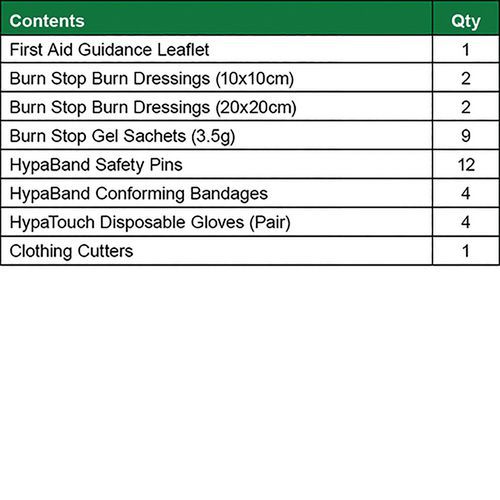 | Contents | Qty |
|---|---|
| First Aid Guidance Leaflet | 1 |
| Burn Stop Burn Dressings (10x10cm) | 2 |
| Burn Stop Burn Dressings (20x20cm) | 2 |
| Burn Stop Gel Sachets (3.5g) | 9 |
| HypaBand Safety Pins | 12 |
| HypaBand Conforming Bandages | 4 |
| HypaTouch Disposable Gloves (Pair) | 4 |
| Clothing Cutters | 1 |